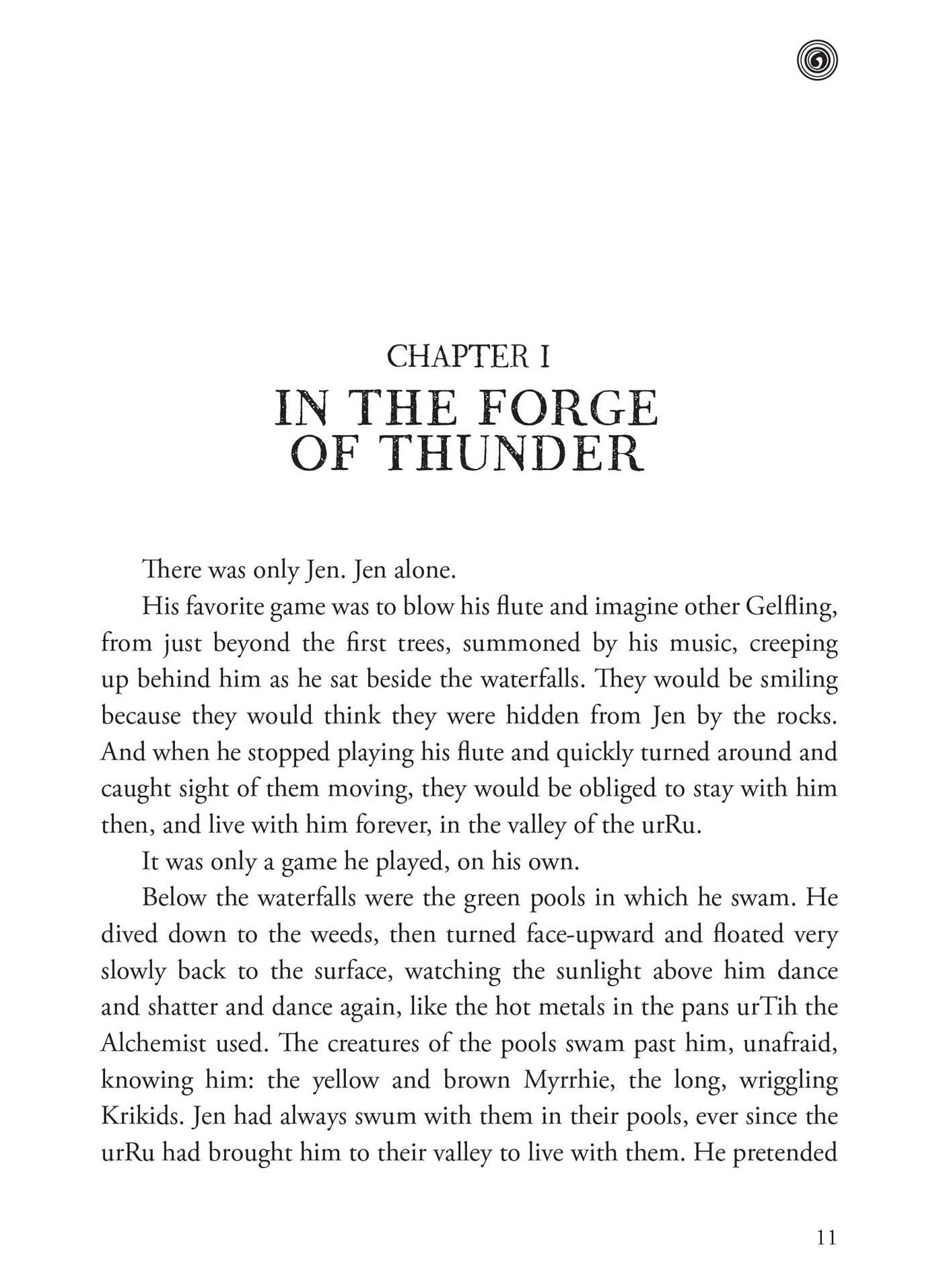 CHAPTER I

IN THE FORGE OF THUNDER

There was only Jen. Jen alone.

His favorite game was to blow his flute and imagine other Gelfling, from just beyond the first trees, summoned by his music, creeping up behind him as he sat beside the waterfalls. They would be smiling because they would think they were hidden from Jen by the rocks. And when he stopped playing his flute and quickly turned around and caught sight of them moving, they would be obliged to stay with him then, and live with him forever, in the valley of the urRu.

It was only a game he played, on his own.

Below the waterfalls were the green pools in which he swam. He dived down to the weeds, then turned face-upward and floated very slowly back to the surface, watching the sunlight above him dance and shatter and dance again, like the hot metals in the pans urTih the Alchemist used. The creatures of the pools swam past him, unafraid, knowing him: the yellow and brown Myrrhie, the long, wriggling Krikids. Jen had always swum with them in their pools, ever since the urRu had brought him to their valley to live with them. He pretended

11